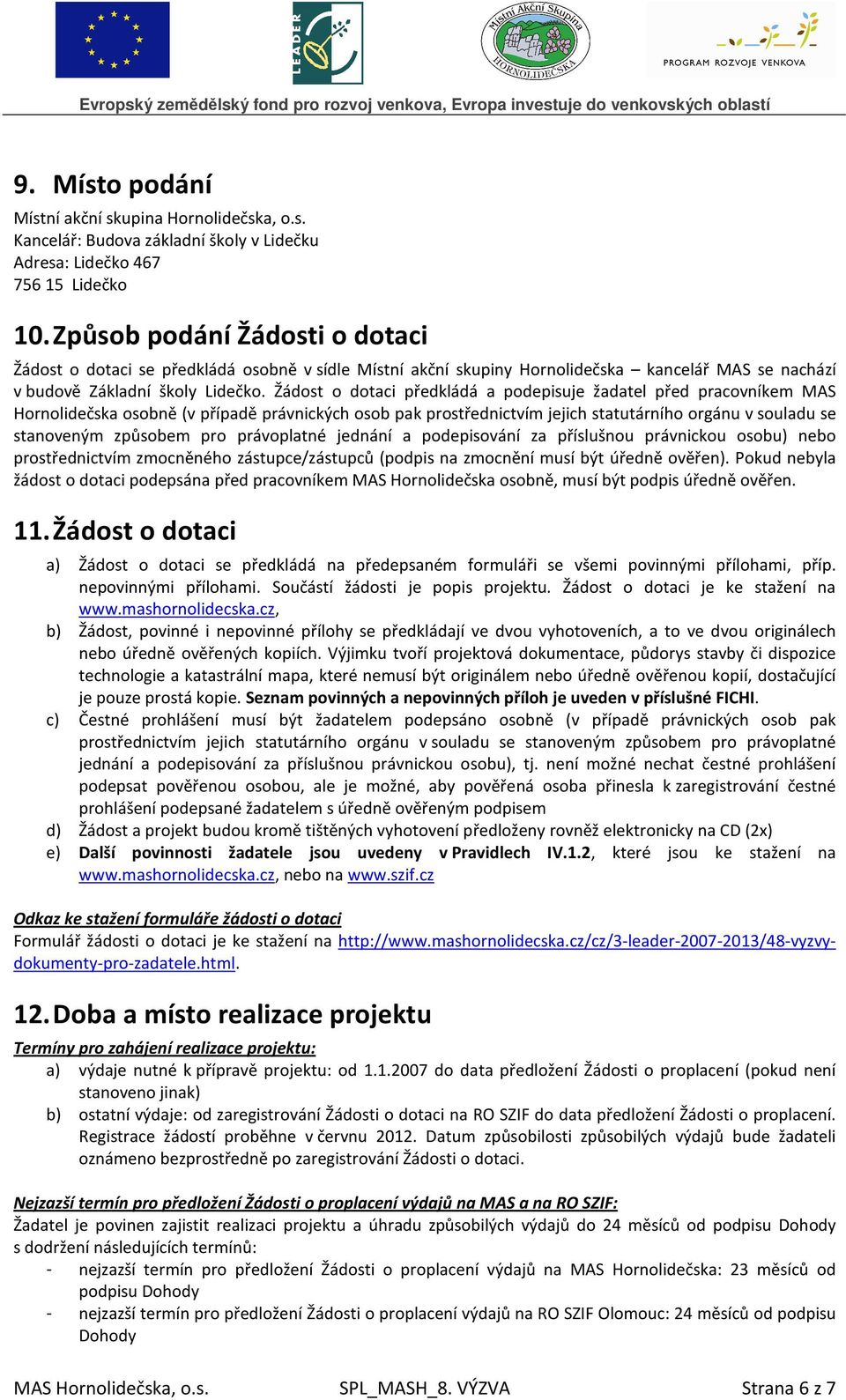 LEADER

Místní Akční Skupina HORNOLIDEČSKA

PROGRAM ROZVOJE VENKOVA

Evropský zemědělský fond pro rozvoj venkova, Evropa investuje do venkovských oblastí

9. Místo podání

Místní akční skupina Hornolidečska, o.s.
Kancelář: Budova základní školy v Lidečku
Adresa: Lidečko 467
756 15 Lidečko

10. Způsob podání Žádosti o dotaci

Žádost o dotaci se předkládá osobně v sídle Místní akční skupiny Hornolidečska – kancelář MAS se nachází v budově Základní školy Lidečko. Žádost o dotaci předkládá a podepisuje žadatel před pracovníkem MAS Hornolidečska osobně (v případě právnických osob pak prostřednictvím jejich statutárního orgánu v souladu se stanoveným způsobem pro právoplatné jednání a podepisování za příslušnou právnickou osobu) nebo prostřednictvím zmocněného zástupce/zástupců (podpis na zmocnění musí být úředně ověřen). Pokud nebyla žádost o dotaci podepsána před pracovníkem MAS Hornolidečska osobně, musí být podpis úředně ověřen.

11. Žádost o dotaci

a) Žádost o dotaci se předkládá na předepsaném formuláři se všemi povinnými přílohami, příp. nepovinnými přílohami. Součástí žádosti je popis projektu. Žádost o dotaci je ke stažení na www.mashornolidecska.cz,
b) Žádost, povinné i nepovinné přílohy se předkládají ve dvou vyhotoveních, a to ve dvou originálech nebo úředně ověřených kopiích. Výjimku tvoří projektová dokumentace, půdorys stavby či dispozice technologie a katastrální mapa, které nemusí být originálem nebo úředně ověřenou kopií, dostačující je pouze prostá kopie. Seznam povinných a nepovinných příloh je uveden v příslušné FICHI.
c) Čestné prohlášení musí být žadatelem podepsáno osobně (v případě právnických osob pak prostřednictvím jejich statutárního orgánu v souladu se stanoveným způsobem pro právoplatné jednání a podepisování za příslušnou právnickou osobu), tj. není možné nechat čestné prohlášení podepsat pověřenou osobou, ale je možné, aby pověřená osoba přinesla k zaregistrování čestné prohlášení podepsané žadatelem s úředně ověřeným podpisem
d) Žádost a projekt budou kromě tištěných vyhotovení předloženy rovněž elektronicky na CD (2x)
e) Další povinnosti žadatele jsou uvedeny v Pravidlech IV.1.2, které jsou ke stažení na www.mashornolidecska.cz, nebo na www.szif.cz

Odkaz ke stažení formuláře žádosti o dotaci
Formulář žádosti o dotaci je ke stažení na http://www.mashornolidecska.cz/cz/3-leader-2007-2013/48-vyzvy-dokumenty-pro-zadatele.html.

12. Doba a místo realizace projektu

Termíny pro zahájení realizace projektu:
a) výdaje nutné k přípravě projektu: od 1.1.2007 do data předložení Žádosti o proplacení (pokud není stanoveno jinak)
b) ostatní výdaje: od zaregistrování Žádosti o dotaci na RO SZIF do data předložení Žádosti o proplacení. Registrace žádostí proběhne v červnu 2012. Datum způsobilosti způsobilých výdajů bude žadateli oznámeno bezprostředně po zaregistrování Žádosti o dotaci.

Nejzazší termín pro předložení Žádosti o proplacení výdajů na MAS a na RO SZIF:
Žadatel je povinen zajistit realizaci projektu a úhradu způsobilých výdajů do 24 měsíců od podpisu Dohody s dodržení následujících termínů:
- nejzazší termín pro předložení Žádosti o proplacení výdajů na MAS Hornolidečska: 23 měsíců od podpisu Dohody
- nejzazší termín pro předložení Žádosti o proplacení výdajů na RO SZIF Olomouc: 24 měsíců od podpisu Dohody

MAS Hornolidečska, o.s. SPL_MASH_8. VÝZVA Strana 6 z 7